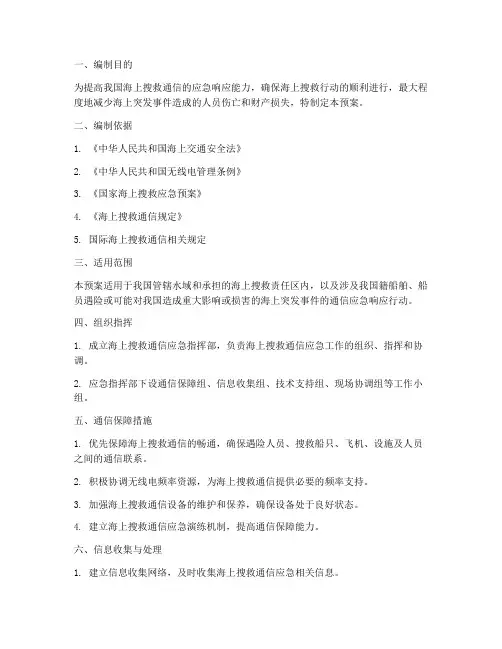 一、编制目的

为提高我国海上搜救通信的应急响应能力，确保海上搜救行动的顺利进行，最大程度地减少海上突发事件造成的人员伤亡和财产损失，特制定本预案。

二、编制依据

1. 《中华人民共和国海上交通安全法》

2. 《中华人民共和国无线电管理条例》

3. 《国家海上搜救应急预案》

4. 《海上搜救通信规定》

5. 国际海上搜救通信相关规定

三、适用范围

本预案适用于我国管辖水域和承担的海上搜救责任区内，以及涉及我国籍船舶、船员遇险或可能对我国造成重大影响或损害的海上突发事件的通信应急响应行动。

四、组织指挥

1. 成立海上搜救通信应急指挥部，负责海上搜救通信应急工作的组织、指挥和协调。

2. 应急指挥部下设通信保障组、信息收集组、技术支持组、现场协调组等工作小组。

五、通信保障措施

1. 优先保障海上搜救通信的畅通，确保遇险人员、搜救船只、飞机、设施及人员之间的通信联系。

2. 积极协调无线电频率资源，为海上搜救通信提供必要的频率支持。

3. 加强海上搜救通信设备的维护和保养，确保设备处于良好状态。

4. 建立海上搜救通信应急演练机制，提高通信保障能力。

六、信息收集与处理

1. 建立信息收集网络，及时收集海上搜救通信应急相关信息。